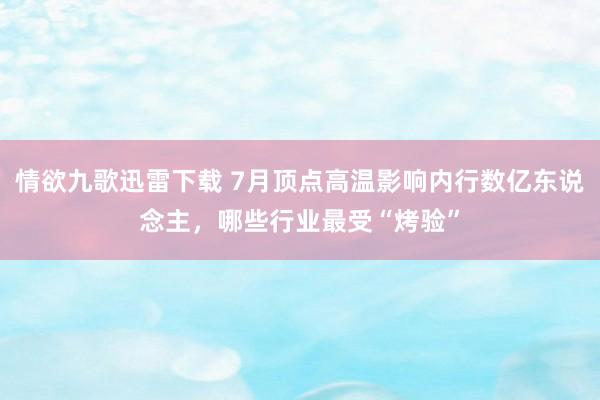 情欲九歌迅雷下载 7月顶点高温影响内行数亿东说念主，哪些行业最受“烤验”